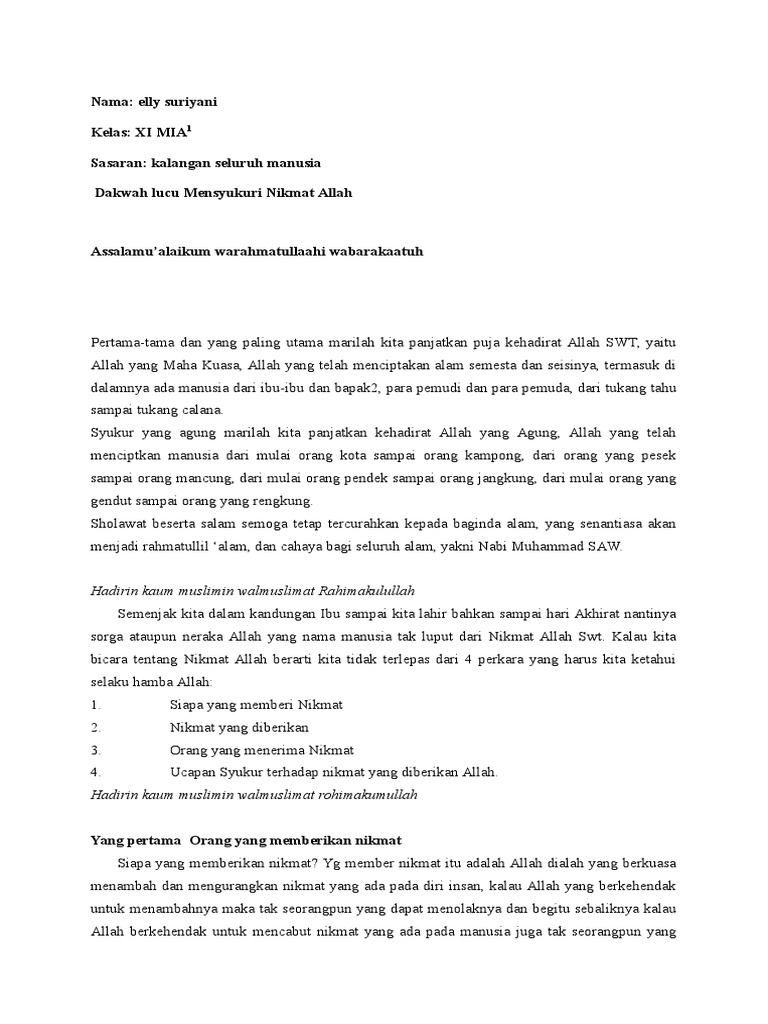 Nama: elly suriyani

Kelas: XI MIA$^1$

Sasaran: kalangan seluruh manusia

Dakwah lucu Mensyukuri Nikmat Allah

Assalamu'alaikum warahmatullaahi wabarakaatuh

Pertama-tama dan yang paling utama marilah kita panjatkan puja kehadirat Allah SWT, yaitu Allah yang Maha Kuasa, Allah yang telah menciptakan alam semesta dan seisinya, termasuk di dalamnya ada manusia dari ibu-ibu dan bapak2, para pemudi dan para pemuda, dari tukang tahu sampai tukang calana.

Syukur yang agung marilah kita panjatkan kehadirat Allah yang Agung, Allah yang telah menciptkan manusia dari mulai orang kota sampai orang kampong, dari orang yang pesek sampai orang mancung, dari mulai orang pendek sampai orang jangkung, dari mulai orang yang gendut sampai orang yang rengkung.

Sholawat beserta salam semoga tetap tercurahkan kepada baginda alam, yang senantiasa akan menjadi rahmatullil 'alam, dan cahaya bagi seluruh alam, yakni Nabi Muhammad SAW.

Hadirin kaum muslimin walmuslimat Rahimakulullah

Semenjak kita dalam kandungan Ibu sampai kita lahir bahkan sampai hari Akhirat nantinya sorga ataupun neraka Allah yang nama manusia tak luput dari Nikmat Allah Swt. Kalau kita bicara tentang Nikmat Allah berarti kita tidak terlepas dari 4 perkara yang harus kita ketahui selaku hamba Allah:

1. Siapa yang memberi Nikmat
2. Nikmat yang diberikan
3. Orang yang menerima Nikmat
4. Ucapan Syukur terhadap nikmat yang diberikan Allah.

Hadirin kaum muslimin walmuslimat rohimakumullah

Yang pertama Orang yang memberikan nikmat

Siapa yang memberikan nikmat? Yg member nikmat itu adalah Allah dialah yang berkuasa menambah dan mengurangkan nikmat yang ada pada diri insan, kalau Allah yang berkehendak untuk menambahnya maka tak seorangpun yang dapat menolaknya dan begitu sebaliknya kalau Allah berkehendak untuk mencabut nikmat yang ada pada manusia juga tak seorangpun yang